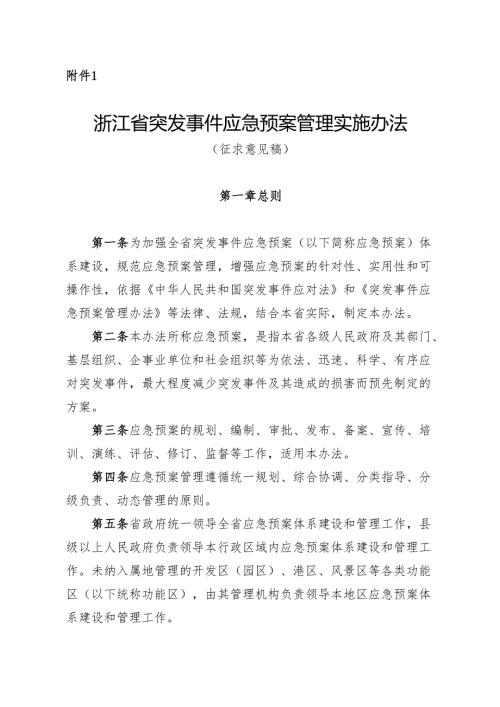 附件1

浙江省突发事件应急预案管理实施办法

（征求意见稿）

第一章总则

第一条为加强全省突发事件应急预案（以下简称应急预案）体系建设，规范应急预案管理，增强应急预案的针对性、实用性和可操作性，依据《中华人民共和国突发事件应对法》和《突发事件应急预案管理办法》等法律、法规，结合本省实际，制定本办法。

第二条本办法所称应急预案，是指本省各级人民政府及其部门、基层组织、企事业单位和社会组织等为依法、迅速、科学、有序应对突发事件，最大程度减少突发事件及其造成的损害而预先制定的方案。

第三条应急预案的规划、编制、审批、发布、备案、宣传、培训、演练、评估、修订、监督等工作，适用本办法。

第四条应急预案管理遵循统一规划、综合协调、分类指导、分级负责、动态管理的原则。

第五条省政府统一领导全省应急预案体系建设和管理工作，县级以上人民政府负责领导本行政区域内应急预案体系建设和管理工作。未纳入属地管理的开发区（园区）、港区、风景区等各类功能区（以下统称功能区），由其管理机构负责领导本地区应急预案体系建设和管理工作。